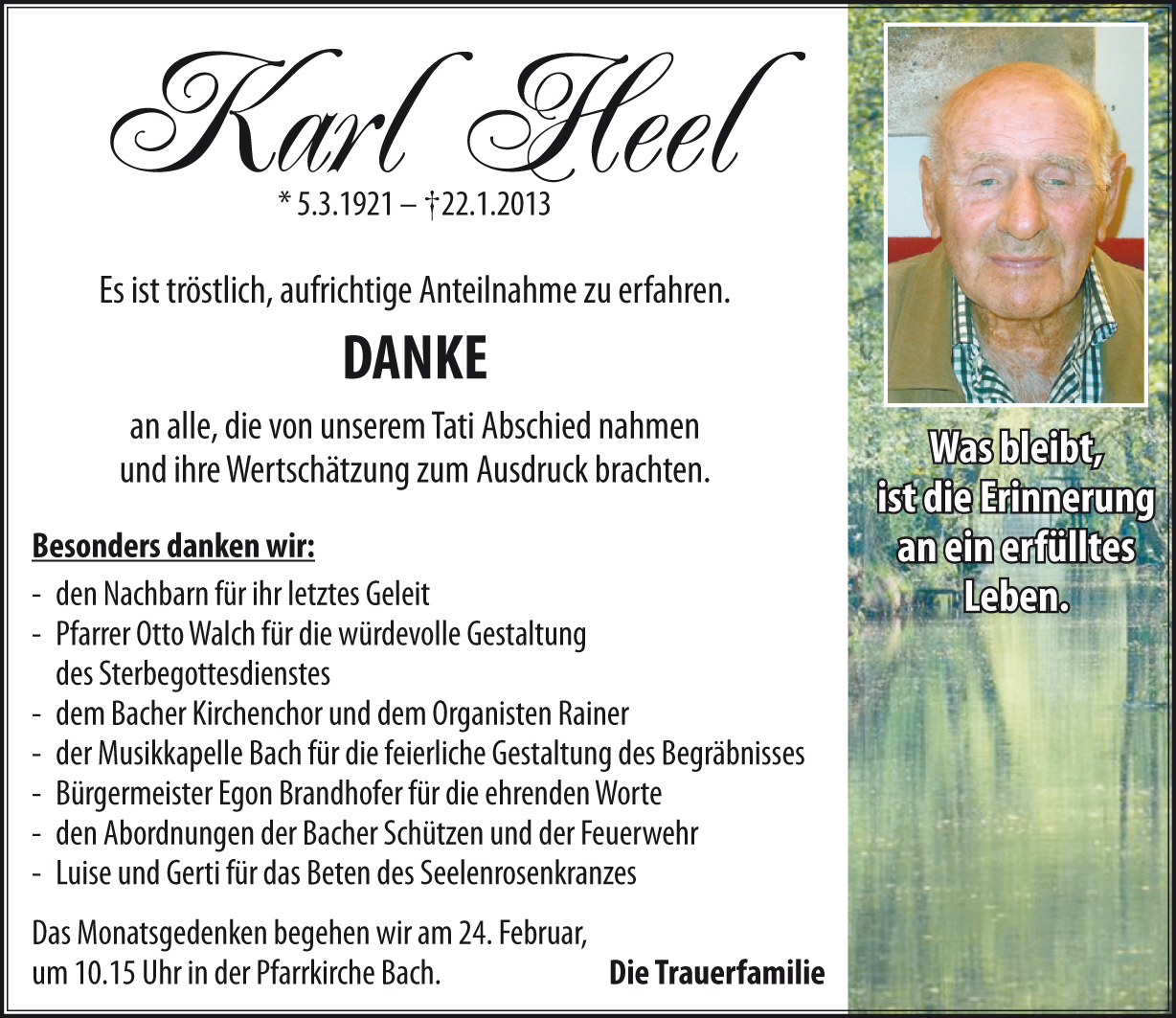 Karl Heel

* 5.3.1921 – †22.1.2013

Es ist tröstlich, aufrichtige Anteilnahme zu erfahren.

DANKE

an alle, die von unserem Tati Abschied nahmen und ihre Wertschätzung zum Ausdruck brachten.

Besonders danken wir:

- den Nachbarn für ihr letztes Geleit
- Pfarrer Otto Walch für die würdevolle Gestaltung des Sterbegottesdienstes
- dem Bacher Kirchenchor und dem Organisten Rainer
- der Musikkapelle Bach für die feierliche Gestaltung des Begräbnisses
- Bürgermeister Egon Brandhofer für die ehrenden Worte
- den Abordnungen der Bacher Schützen und der Feuerwehr
- Luise und Gerti für das Beten des Seelenrosenkranzes

Das Monatsgedenken begehen wir am 24. Februar, um 10.15 Uhr in der Pfarrkirche Bach.

Die Trauerfamilie

Was bleibt, ist die Erinnerung an ein erfülltes Leben.